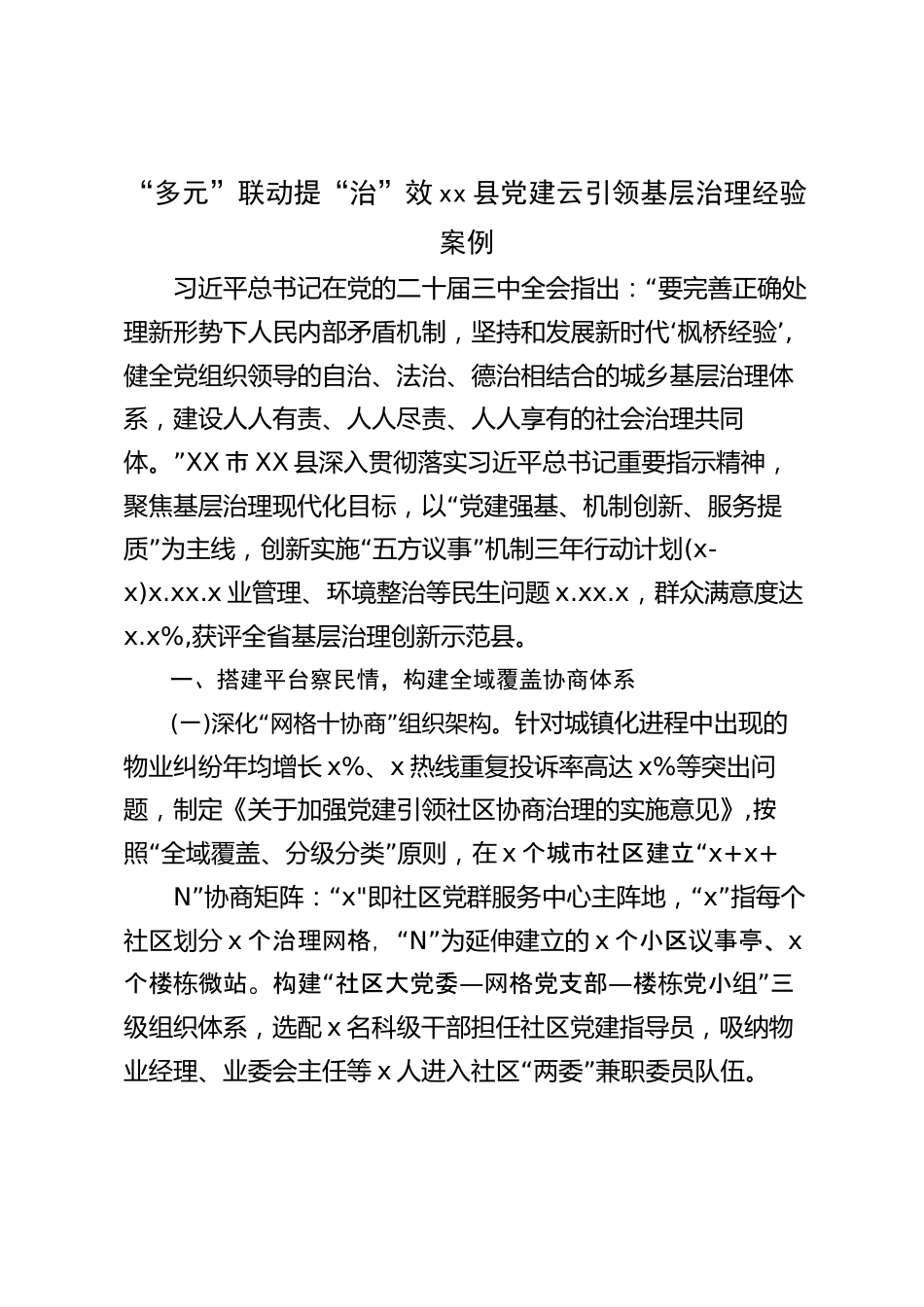 “多元”联动提“治”效 xx 县党建云引领基层治理经验案例

习近平总书记在党的二十届三中全会指出：“要完善正确处理新形势下人民内部矛盾机制，坚持和发展新时代‘枫桥经验’，健全党组织领导的自治、法治、德治相结合的城乡基层治理体系，建设人人有责、人人尽责、人人享有的社会治理共同体。”XX 市 XX 县深入贯彻落实习近平总书记重要指示精神，聚焦基层治理现代化目标，以“党建强基、机制创新、服务提质”为主线，创新实施“五方议事”机制三年行动计划(x-x)x.xx.x 业管理、环境整治等民生问题 x.xx.x，群众满意度达 x.x%,获评全省基层治理创新示范县。

一、搭建平台察民情，构建全域覆盖协商体系

(一)深化“网格十协商”组织架构。针对城镇化进程中出现的物业纠纷年均增长 x%、x 热线重复投诉率高达 x%等突出问题，制定《关于加强党建引领社区协商治理的实施意见》，按照“全域覆盖、分级分类”原则，在 x 个城市社区建立“x+x+

N”协商矩阵：“x”即社区党群服务中心主阵地，“x”指每个社区划分 x 个治理网格，“N”为延伸建立的 x 个小区议事亭、x 个楼栋微站。构建“社区大党委—网格党支部—楼栋党小组”三级组织体系，选配 x 名科级干部担任社区党建指导员，吸纳物业经理、业委会主任等 x 人进入社区“两委”兼职委员队伍。